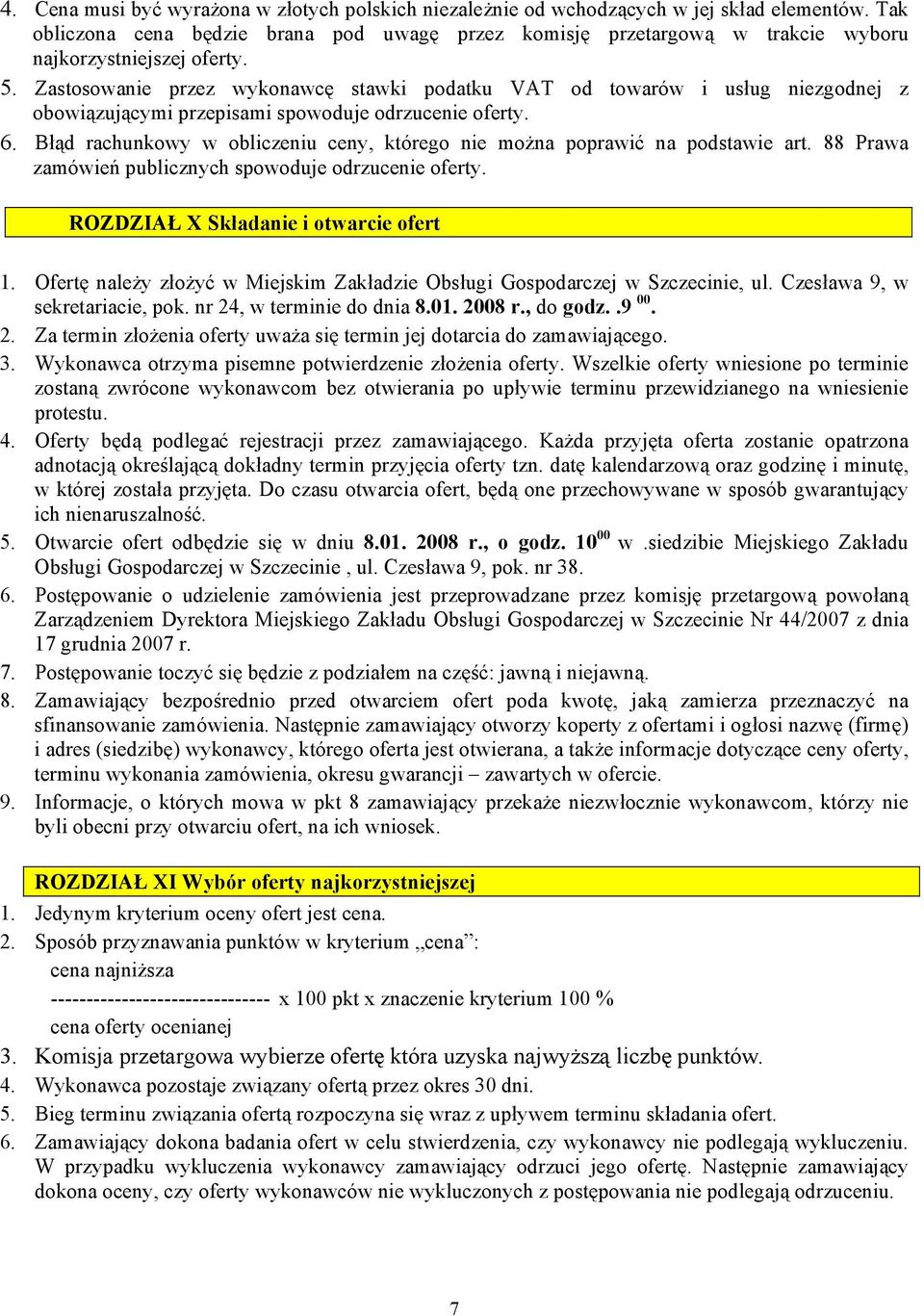 4. Cena musi być wyrażona w złotych polskich niezależnie od wchodzących w jej skład elementów. Tak obliczona cena będzie brana pod uwagę przez komisję przetargową w trakcie wyboru najkorzystniejszej oferty.
5. Zastosowanie przez wykonawcę stawki podatku VAT od towarów i usług niezgodnej z obowiązującymi przepisami spowoduje odrzucenie oferty.
6. Błąd rachunkowy w obliczeniu ceny, którego nie można poprawić na podstawie art. 88 Prawa zamówień publicznych spowoduje odrzucenie oferty.

ROZDZIAŁ X Składanie i otwarcie ofert

1. Ofertę należy złożyć w Miejskim Zakładzie Obsługi Gospodarczej w Szczecinie, ul. Czesława 9, w sekretariacie, pok. nr 24, w terminie do dnia 8.01. 2008 r., do godz. .9 $^{00}$.
2. Za termin złożenia oferty uważa się termin jej dotarcia do zamawiającego.
3. Wykonawca otrzyma pisemne potwierdzenie złożenia oferty. Wszelkie oferty wniesione po terminie zostaną zwrócone wykonawcom bez otwierania po upływie terminu przewidzianego na wniesienie protestu.
4. Oferty będą podlegać rejestracji przez zamawiającego. Każda przyjęta oferta zostanie opatrzona adnotacją określającą dokładny termin przyjęcia oferty tzn. datę kalendarzową oraz godzinę i minutę, w której została przyjęta. Do czasu otwarcia ofert, będą one przechowywane w sposób gwarantujący ich nienaruszalność.
5. Otwarcie ofert odbędzie się w dniu 8.01. 2008 r., o godz. 10$^{00}$ w .siedzibie Miejskiego Zakładu Obsługi Gospodarczej w Szczecinie , ul. Czesława 9, pok. nr 38.
6. Postępowanie o udzielenie zamówienia jest przeprowadzane przez komisję przetargową powołaną Zarządzeniem Dyrektora Miejskiego Zakładu Obsługi Gospodarczej w Szczecinie Nr 44/2007 z dnia 17 grudnia 2007 r.
7. Postępowanie toczyć się będzie z podziałem na część: jawną i niejawną.
8. Zamawiający bezpośrednio przed otwarciem ofert poda kwotę, jaką zamierza przeznaczyć na sfinansowanie zamówienia. Następnie zamawiający otworzy koperty z ofertami i ogłosi nazwę (firmę) i adres (siedzibę) wykonawcy, którego oferta jest otwierana, a także informacje dotyczące ceny oferty, terminu wykonania zamówienia, okresu gwarancji – zawartych w ofercie.
9. Informacje, o których mowa w pkt 8 zamawiający przekaże niezwłocznie wykonawcom, którzy nie byli obecni przy otwarciu ofert, na ich wniosek.

ROZDZIAŁ XI Wybór oferty najkorzystniejszej
1. Jedynym kryterium oceny ofert jest cena.
2. Sposób przyznawania punktów w kryterium „cena”:
cena najniższa
------------------------------- x 100 pkt x znaczenie kryterium 100 %
cena oferty ocenianej
3. Komisja przetargowa wybierze ofertę która uzyska najwyższą liczbę punktów.
4. Wykonawca pozostaje związany ofertą przez okres 30 dni.
5. Bieg terminu związania ofertą rozpoczyna się wraz z upływem terminu składania ofert.
6. Zamawiający dokona badania ofert w celu stwierdzenia, czy wykonawcy nie podlegają wykluczeniu. W przypadku wykluczenia wykonawcy zamawiający odrzuci jego ofertę. Następnie zamawiający dokona oceny, czy oferty wykonawców nie wykluczonych z postępowania nie podlegają odrzuceniu.

7